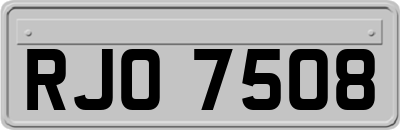 RJO 7508